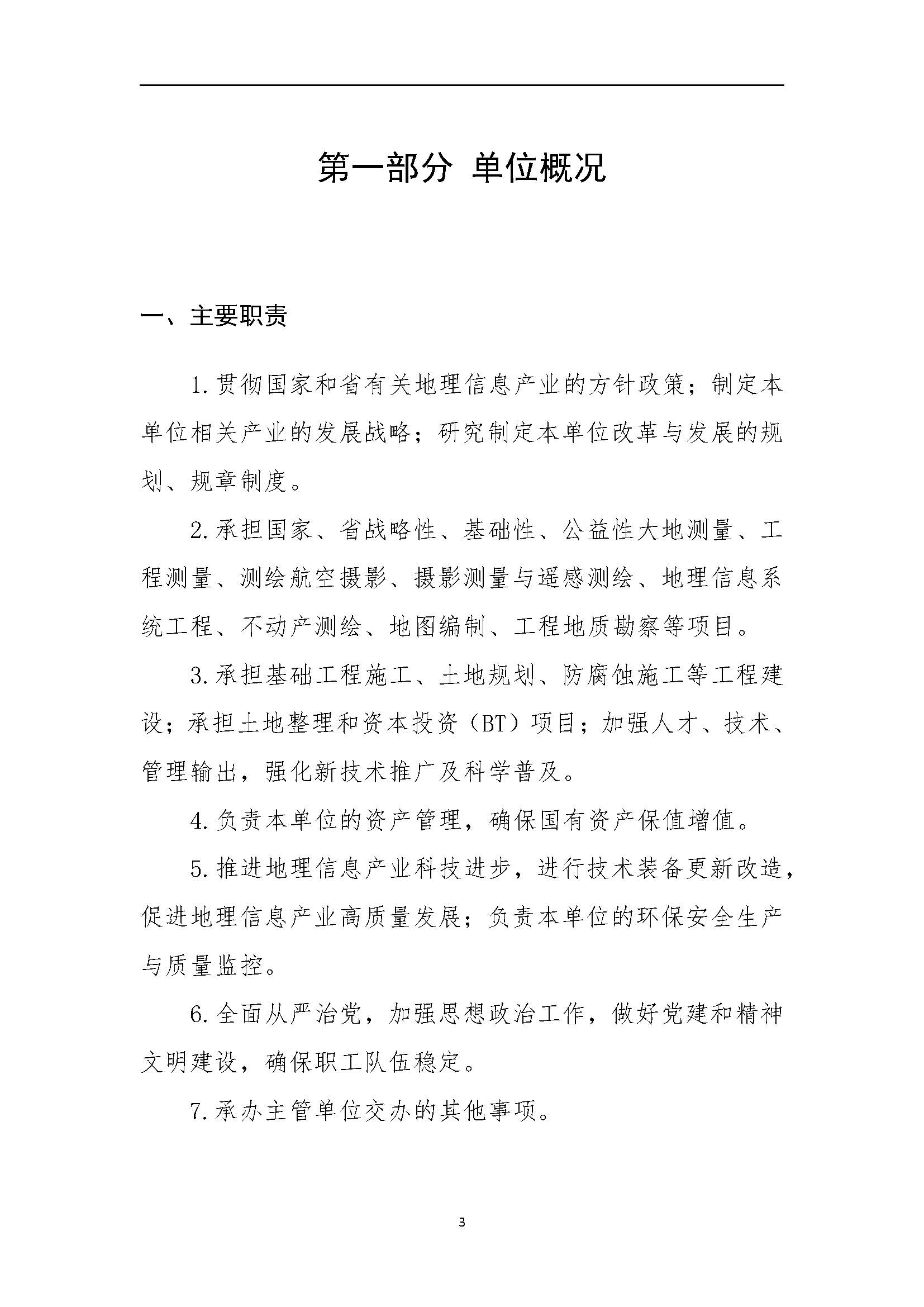 第一部分 单位概况

一、主要职责

1.贯彻国家和省有关地理信息产业的方针政策；制定本单位相关产业的发展战略；研究制定本单位改革与发展的规划、规章制度。

2.承担国家、省战略性、基础性、公益性大地测量、工程测量、测绘航空摄影、摄影测量与遥感测绘、地理信息系统工程、不动产测绘、地图编制、工程地质勘察等项目。

3.承担基础工程施工、土地规划、防腐蚀施工等工程建设；承担土地整理和资本投资（BT）项目；加强人才、技术、管理输出，强化新技术推广及科学普及。

4.负责本单位的资产管理，确保国有资产保值增值。

5.推进地理信息产业科技进步，进行技术装备更新改造，促进地理信息产业高质量发展；负责本单位的环保安全生产与质量监控。

6.全面从严治党，加强思想政治工作，做好党建和精神文明建设，确保职工队伍稳定。

7.承办主管单位交办的其他事项。

3